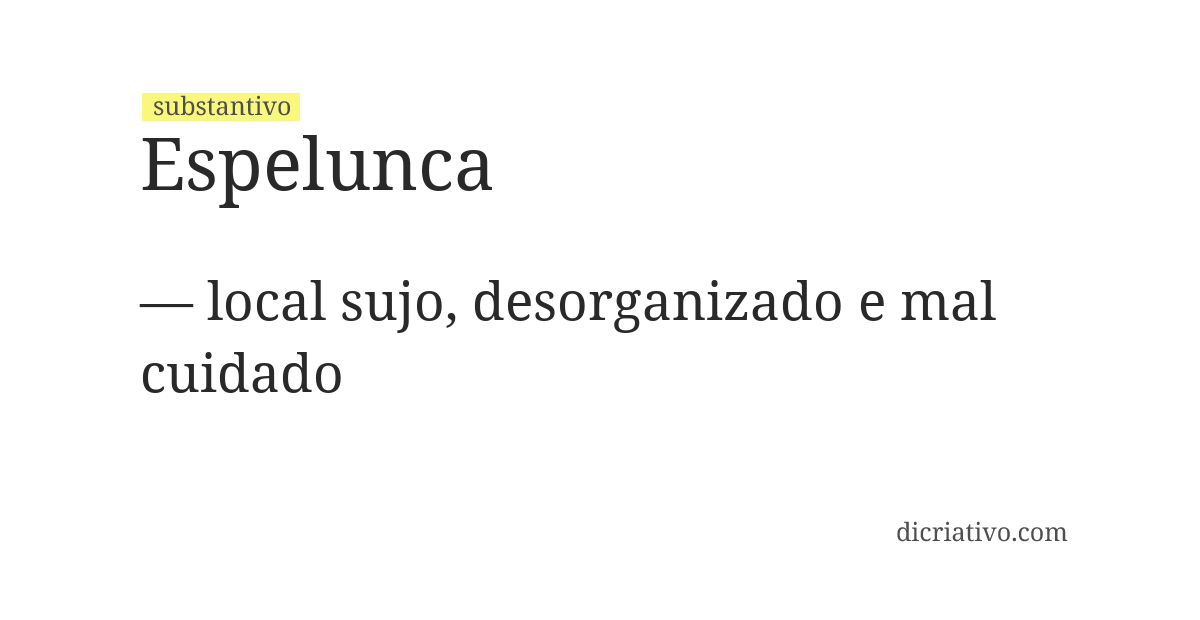 substantivo
Espelunca

— local sujo, desorganizado e mal cuidado

dicriativo.com